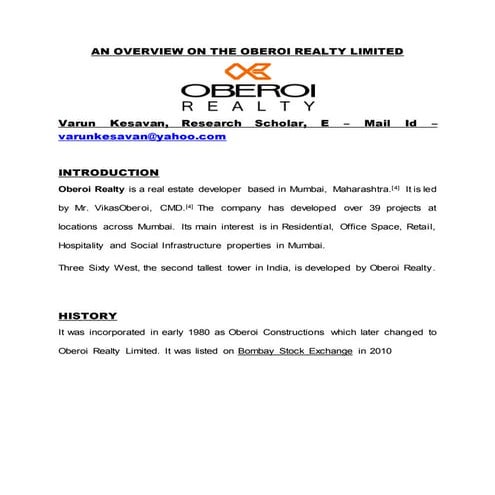 AN OVERVIEW ON THE OBEROI REALTY LIMITED

OBEROI
REALTY

Varun Kesavan, Research Scholar, E – Mail Id – varunkesavan@yahoo.com

INTRODUCTION

Oberoi Realty is a real estate developer based in Mumbai, Maharashtra.$^{[4]}$ It is led by Mr. VikasOberoi, CMD.$^{[4]}$ The company has developed over 39 projects at locations across Mumbai. Its main interest is in Residential, Office Space, Retail, Hospitality and Social Infrastructure properties in Mumbai.

Three Sixty West, the second tallest tower in India, is developed by Oberoi Realty.

HISTORY

It was incorporated in early 1980 as Oberoi Constructions which later changed to Oberoi Realty Limited. It was listed on Bombay Stock Exchange in 2010